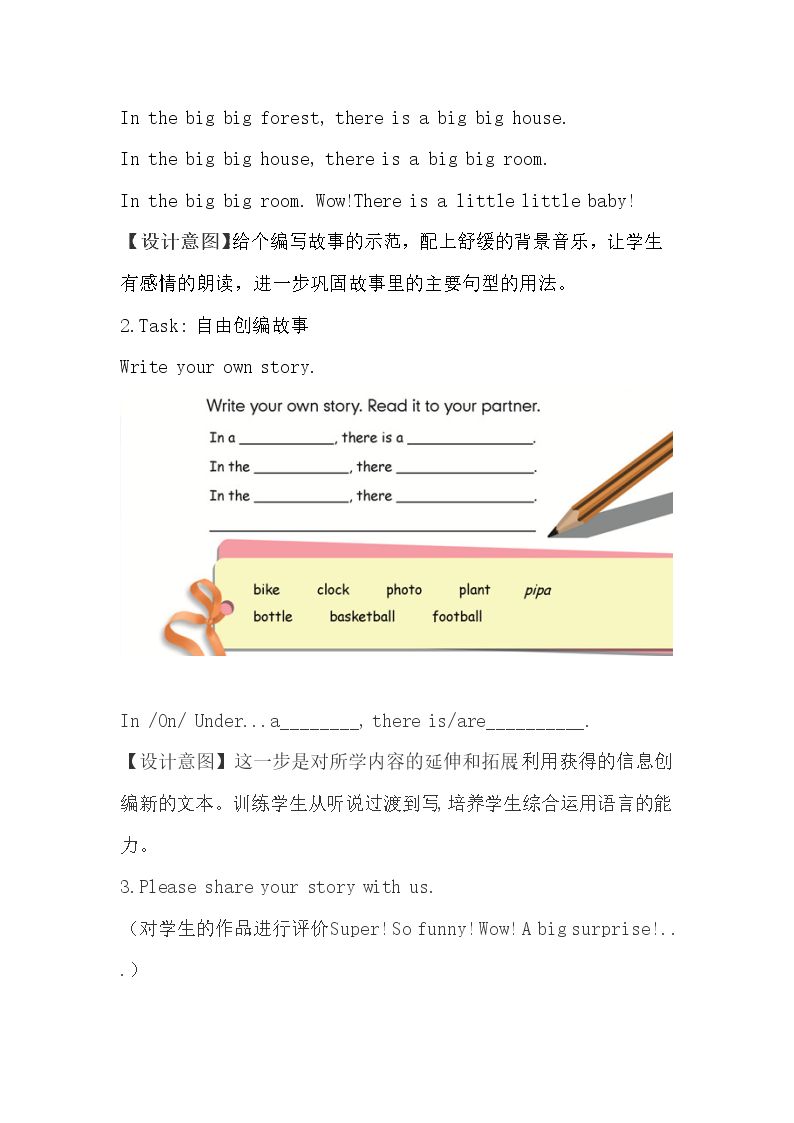 In the big big forest, there is a big big house.

In the big big house, there is a big big room.

In the big big room. Wow!There is a little little baby!

【设计意图】给个编写故事的示范，配上舒缓的背景音乐，让学生有感情的朗读，进一步巩固故事里的主要句型的用法。

2.Task:自由创编故事

Write your own story.

Write your own story. Read it to your partner.

In a ____, there is a ____.

In the ____, there ____.

In the ____, there ____.

____

bike clock photo plant pipa
bottle basketball football

In /On/ Under...a____, there is/are____.

【设计意图】这一步是对所学内容的延伸和拓展利用获得的信息创编新的文本。训练学生从听说过渡到写,培养学生综合运用语言的能力。

3.Please share your story with us.

（对学生的作品进行评价Super! So funny! Wow! A big surprise!...）